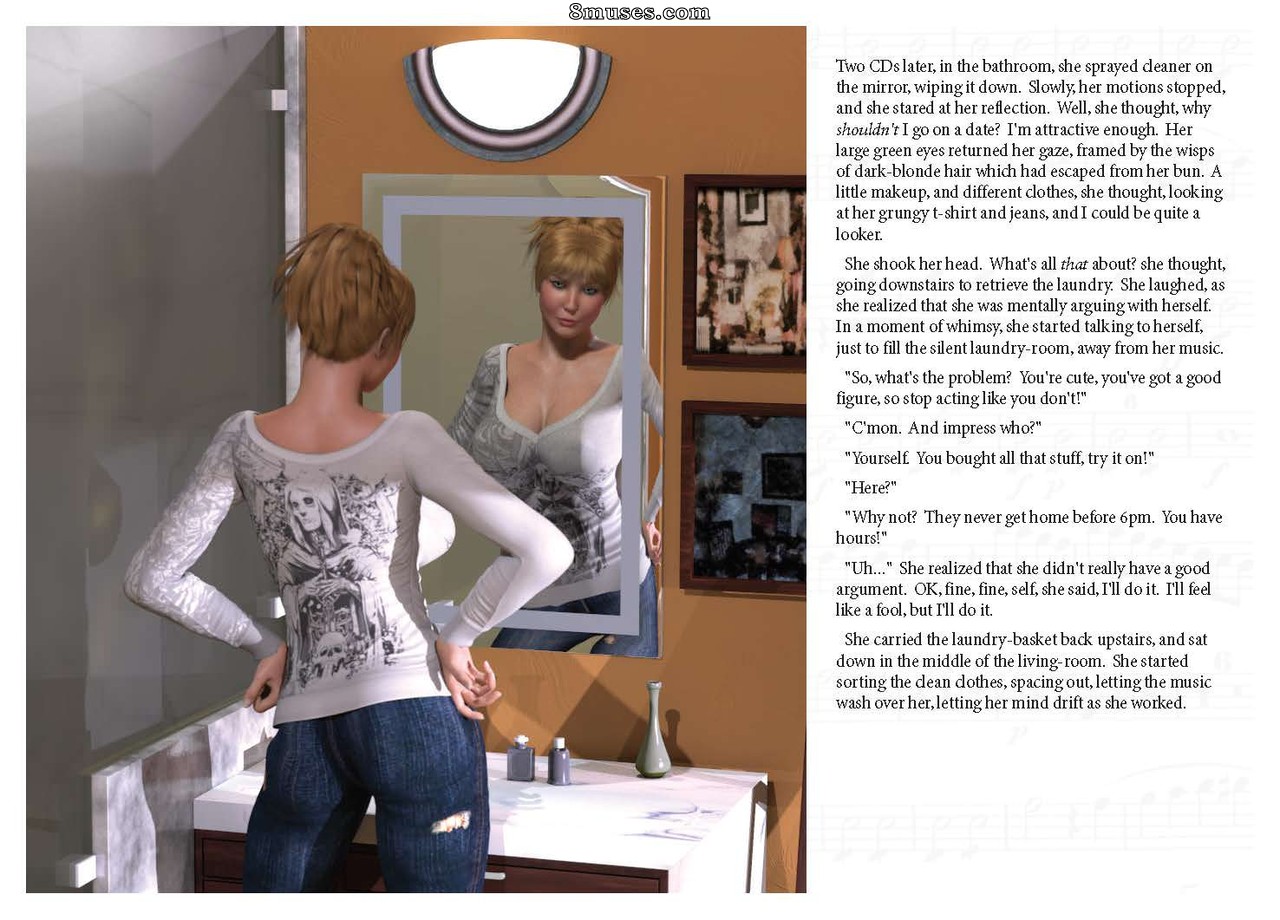 8muses.com

Two CDs later, in the bathroom, she sprayed cleaner on the mirror, wiping it down. Slowly, her motions stopped, and she stared at her reflection. Well, she thought, why shouldn't I go on a date? I'm attractive enough. Her large green eyes returned her gaze, framed by the wisps of dark-blonde hair which had escaped from her bun. A little makeup, and different clothes, she thought, looking at her grungy t-shirt and jeans, and I could be quite a looker.

She shook her head. What's all that about? she thought, going downstairs to retrieve the laundry. She laughed, as she realized that she was mentally arguing with herself. In a moment of whimsy, she started talking to herself, just to fill the silent laundry-room, away from her music.

"So, what's the problem? You're cute, you've got a good figure, so stop acting like you don't!"

"C'mon. And impress who?"

"Yourself. You bought all that stuff, try it on!"

"Here?"

"Why not? They never get home before 6pm. You have hours!"

"Uh..." She realized that she didn't really have a good argument. OK, fine, fine, self, she said, I'll do it. I'll feel like a fool, but I'll do it.

She carried the laundry-basket back upstairs, and sat down in the middle of the living-room. She started sorting the clean clothes, spacing out, letting the music wash over her, letting her mind drift as she worked.